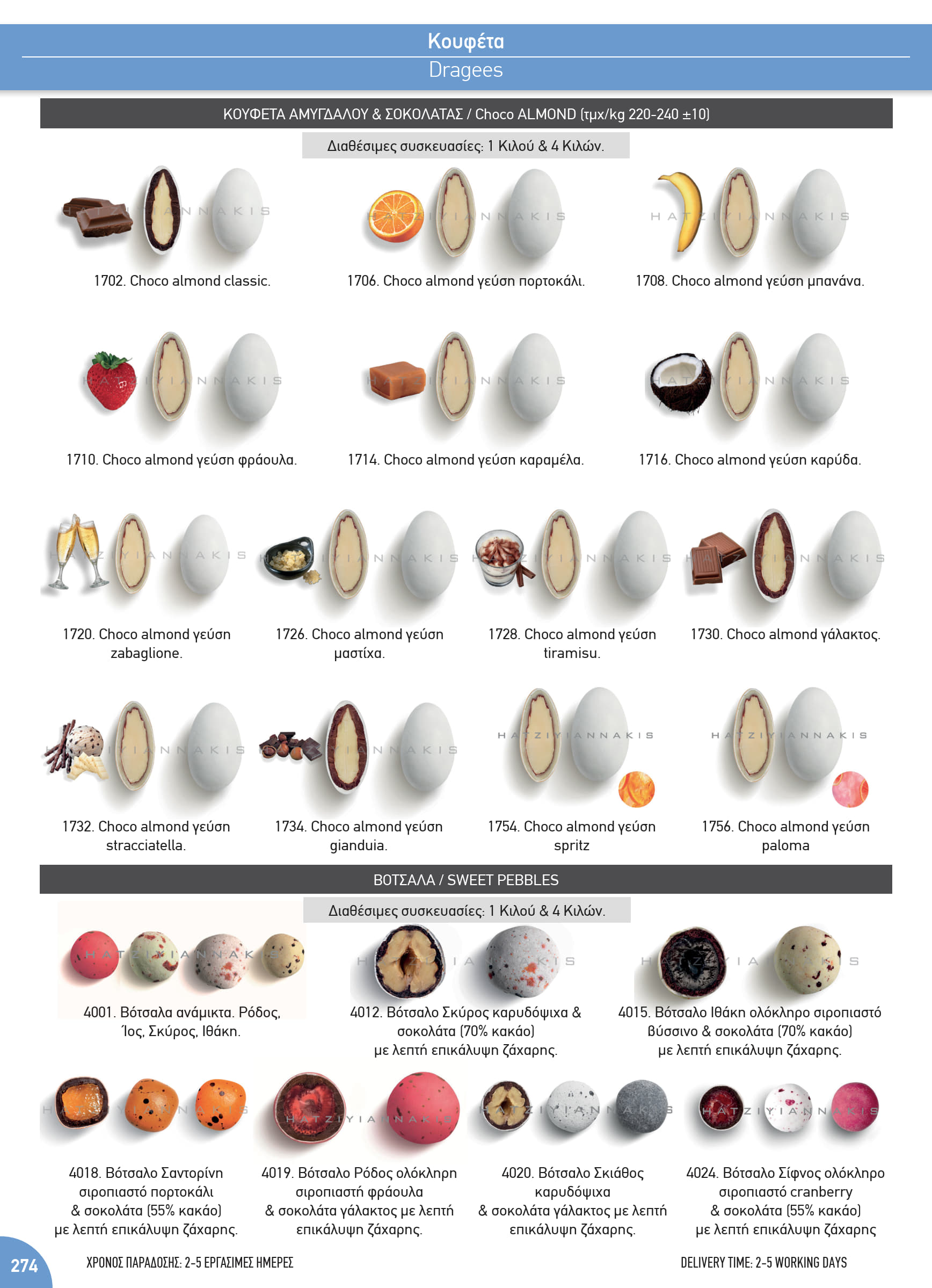 Κουφέτα
Dragees

ΚΟΥΦΕΤΑ ΑΜΥΓΔΑΛΟΥ & ΣΟΚΟΛΑΤΑΣ / Choco ALMOND (τμχ/kg 220-240 ±10)

Διαθέσιμες συσκευασίες: 1 Κιλού & 4 Κιλών.

1702. Choco almond classic.

1706. Choco almond γεύση πορτοκάλι.

1708. Choco almond γεύση μπανάνα.

1710. Choco almond γεύση φράουλα.

1714. Choco almond γεύση καραμέλα.

1716. Choco almond γεύση καρύδα.

1720. Choco almond γεύση zabaglione.

1726. Choco almond γεύση μαστίχα.

1728. Choco almond γεύση tiramisu.

1730. Choco almond γάλακτος.

1732. Choco almond γεύση stracciatella.

1734. Choco almond γεύση gianduia.

1754. Choco almond γεύση spritz

1756. Choco almond γεύση paloma

ΒΟΤΣΑΛΑ / SWEET PEBBLES

Διαθέσιμες συσκευασίες: 1 Κιλού & 4 Κιλών.

4001. Βότσαλα ανάμικτα. Ρόδος, Ίος, Σκύρος, Ιθάκη.

4012. Βότσαλο Σκύρος καρυδόψιχα & σοκολάτα (70% κακάο) με λεπτή επικάλυψη ζάχαρης.

4015. Βότσαλο Ιθάκη ολόκληρο σιροπιαστό βύσσινο & σοκολάτα (70% κακάο) με λεπτή επικάλυψη ζάχαρης.

4018. Βότσαλο Σαντορίνη σιροπιαστό πορτοκάλι & σοκολάτα (55% κακάο) με λεπτή επικάλυψη ζάχαρης.

4019. Βότσαλο Ρόδος ολόκληρη σιροπιαστή φράουλα & σοκολάτα γάλακτος με λεπτή επικάλυψη ζάχαρης.

4020. Βότσαλο Σκιάθος καρυδόψιχα & σοκολάτα γάλακτος με λεπτή επικάλυψη ζάχαρης.

4024. Βότσαλο Σίφνος ολόκληρο σιροπιαστό cranberry & σοκολάτα (55% κακάο) με λεπτή επικάλυψη ζάχαρης

274 ΧΡΟΝΟΣ ΠΑΡΑΔΟΣΗΣ: 2-5 ΕΡΓΑΣΙΜΕΣ ΗΜΕΡΕΣ

DELIVERY TIME: 2-5 WORKING DAYS

HATZIYIANNAKIS